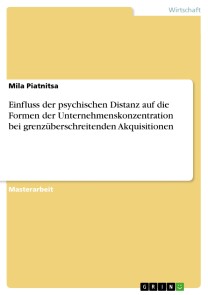 Wirtschaft

Mila Piatnitsa

Einfluss der psychischen Distanz auf die Formen der Unternehmenskonzentration bei grenzüberschreitenden Akquisitionen

Masterarbeit

GRIN